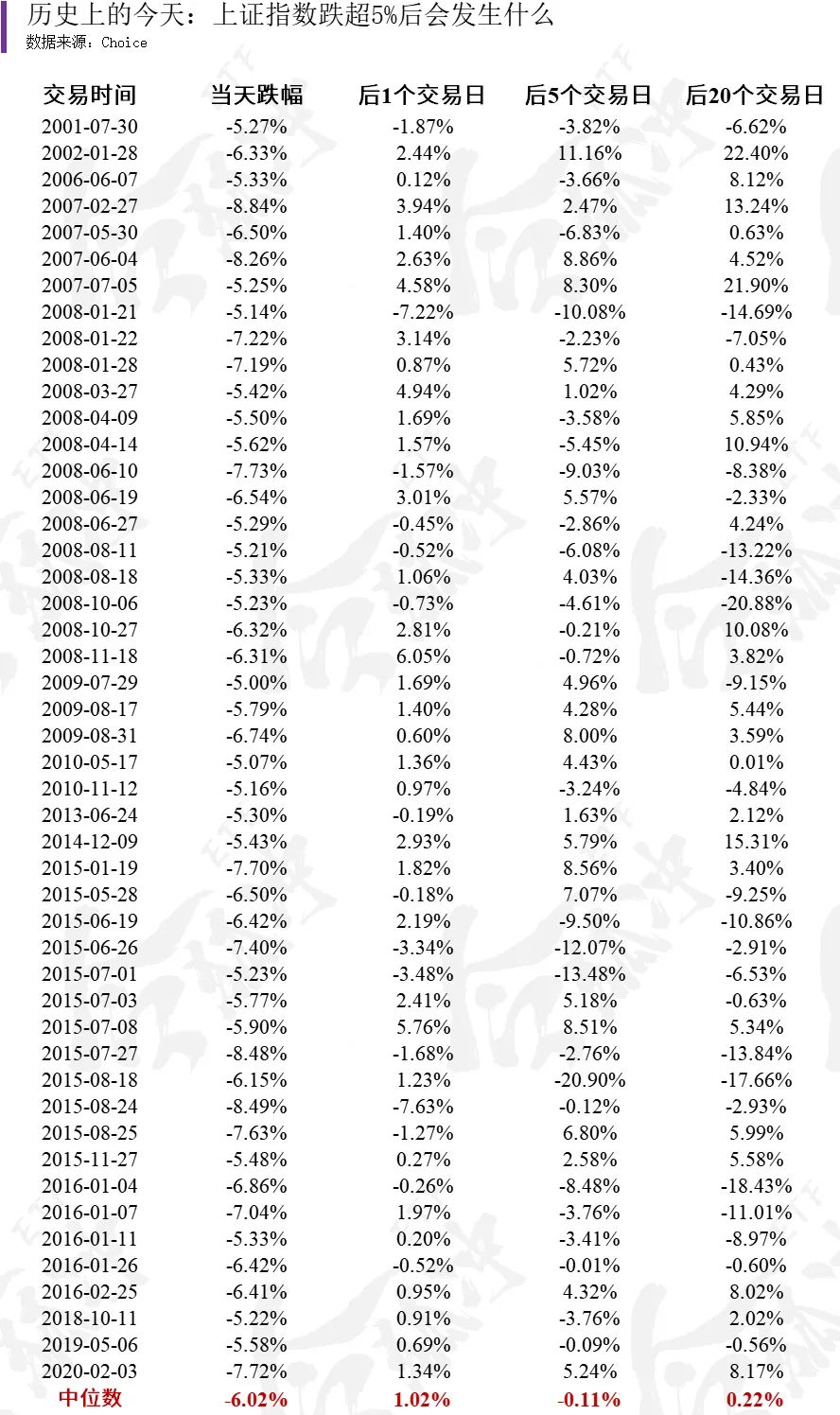 历史上的今天：上证指数跌超5%后会发生什么
数据来源：Choice

| 交易时间 | 当天跌幅 | 后1个交易日 | 后5个交易日 | 后20个交易日 |
|---|---|---|---|---|
| 2001-07-30 | -5.27% | -1.87% | -3.82% | -6.62% |
| 2002-01-28 | -6.33% | 2.44% | 11.16% | 22.40% |
| 2006-06-07 | -5.33% | 0.12% | -3.66% | 8.12% |
| 2007-02-27 | -8.84% | 3.94% | 2.47% | 13.24% |
| 2007-05-30 | -6.50% | 1.40% | -6.83% | 0.63% |
| 2007-06-04 | -8.26% | 2.63% | 8.86% | 4.52% |
| 2007-07-05 | -5.25% | 4.58% | 8.30% | 21.90% |
| 2008-01-21 | -5.14% | -7.22% | -10.08% | -14.69% |
| 2008-01-22 | -7.22% | 3.14% | -2.23% | -7.05% |
| 2008-01-28 | -7.19% | 0.87% | 5.72% | 0.43% |
| 2008-03-27 | -5.42% | 4.94% | 1.02% | 4.29% |
| 2008-04-09 | -5.50% | 1.69% | -3.58% | 5.85% |
| 2008-04-14 | -5.62% | 1.57% | -5.45% | 10.94% |
| 2008-06-10 | -7.73% | -1.57% | -9.03% | -8.38% |
| 2008-06-19 | -6.54% | 3.01% | 5.57% | -2.33% |
| 2008-06-27 | -5.29% | -0.45% | -2.86% | 4.24% |
| 2008-08-11 | -5.21% | -0.52% | -6.08% | -13.22% |
| 2008-08-18 | -5.33% | 1.06% | 4.03% | -14.36% |
| 2008-10-06 | -5.23% | -0.73% | -4.61% | -20.88% |
| 2008-10-27 | -6.32% | 2.81% | -0.21% | 10.08% |
| 2008-11-18 | -6.31% | 6.05% | -0.72% | 3.82% |
| 2009-07-29 | -5.00% | 1.69% | 4.96% | -9.15% |
| 2009-08-17 | -5.79% | 1.40% | 4.28% | 5.44% |
| 2009-08-31 | -6.74% | 0.60% | 8.00% | 3.59% |
| 2010-05-17 | -5.07% | 1.36% | 4.43% | 0.01% |
| 2010-11-12 | -5.16% | 0.97% | -3.24% | -4.84% |
| 2013-06-24 | -5.30% | -0.19% | 1.63% | 2.12% |
| 2014-12-09 | -5.43% | 2.93% | 5.79% | 15.31% |
| 2015-01-19 | -7.70% | 1.82% | 8.56% | 3.40% |
| 2015-05-28 | -6.50% | -0.18% | 7.07% | -9.25% |
| 2015-06-19 | -6.42% | 2.19% | -9.50% | -10.86% |
| 2015-06-26 | -7.40% | -3.34% | -12.07% | -2.91% |
| 2015-07-01 | -5.23% | -3.48% | -13.48% | -6.53% |
| 2015-07-03 | -5.77% | 2.41% | 5.18% | -0.63% |
| 2015-07-08 | -5.90% | 5.76% | 8.51% | 5.34% |
| 2015-07-27 | -8.48% | -1.68% | -2.76% | -13.84% |
| 2015-08-18 | -6.15% | 1.23% | -20.90% | -17.66% |
| 2015-08-24 | -8.49% | -7.63% | -0.12% | -2.93% |
| 2015-08-25 | -7.63% | -1.27% | 6.80% | 5.99% |
| 2015-11-27 | -5.48% | 0.27% | 2.58% | 5.58% |
| 2016-01-04 | -6.86% | -0.26% | -8.48% | -18.43% |
| 2016-01-07 | -7.04% | 1.97% | -3.76% | -11.01% |
| 2016-01-11 | -5.33% | 0.20% | -3.41% | -8.97% |
| 2016-01-26 | -6.42% | -0.52% | -0.01% | -0.60% |
| 2016-02-25 | -6.41% | 0.95% | 4.32% | 8.02% |
| 2018-10-11 | -5.22% | 0.91% | -3.76% | 2.02% |
| 2019-05-06 | -5.58% | 0.69% | -0.09% | -0.56% |
| 2020-02-03 | -7.72% | 1.34% | 5.24% | 8.17% |
| 中位数 | -6.02% | 1.02% | -0.11% | 0.22% |